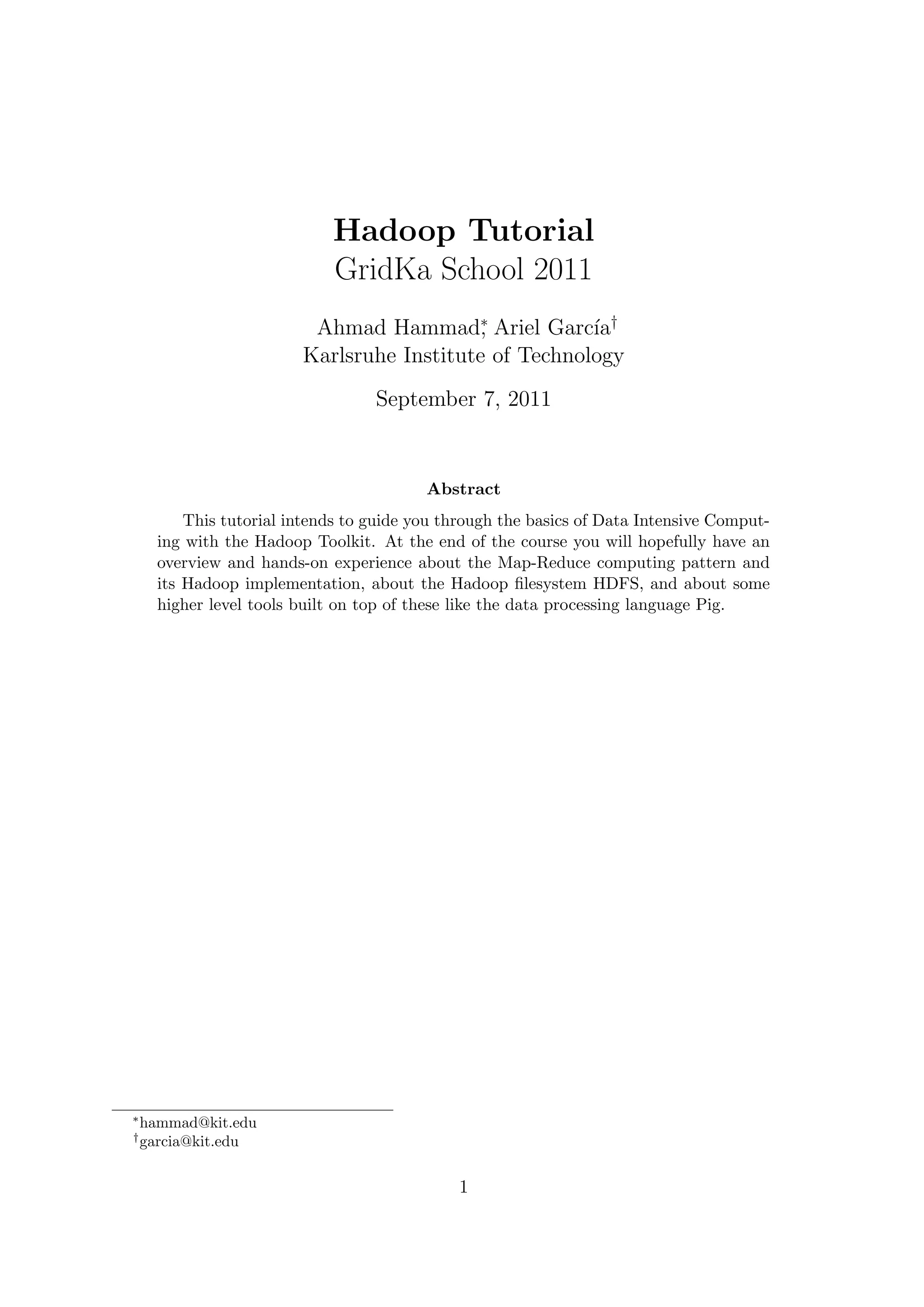 Hadoop Tutorial
GridKa School 2011

Ahmad Hammad*, Ariel García†
Karlsruhe Institute of Technology

September 7, 2011

Abstract

This tutorial intends to guide you through the basics of Data Intensive Computing with the Hadoop Toolkit. At the end of the course you will hopefully have an overview and hands-on experience about the Map-Reduce computing pattern and its Hadoop implementation, about the Hadoop filesystem HDFS, and about some higher level tools built on top of these like the data processing language Pig.

*hammad@kit.edu
†garcia@kit.edu

1